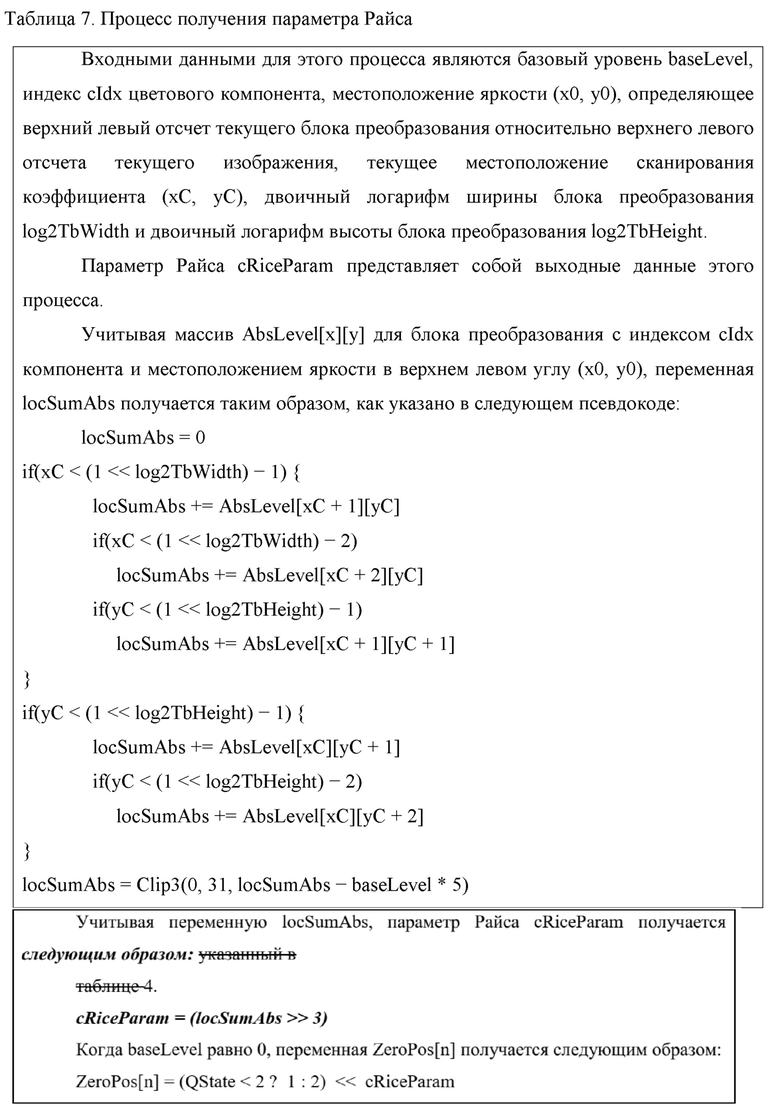 Таблица 7. Процесс получения параметра Райса

Входными данными для этого процесса являются базовый уровень baseLevel, индекс cIdx цветового компонента, местоположение яркости (x0, y0), определяющее верхний левый отсчет текущего блока преобразования относительно верхнего левого отсчета текущего изображения, текущее местоположение сканирования коэффициента (xC, yC), двоичный логарифм ширины блока преобразования log2TbWidth и двоичный логарифм высоты блока преобразования log2TbHeight.

Параметр Райса cRiceParam представляет собой выходные данные этого процесса.

Учитывая массив AbsLevel[x][y] для блока преобразования с индексом cIdx компонента и местоположением яркости в верхнем левом углу (x0, y0), переменная locSumAbs получается таким образом, как указано в следующем псевдокоде:

locSumAbs = 0
if(xC < (1 << log2TbWidth) − 1) {
locSumAbs += AbsLevel[xC + 1][yC]
if(xC < (1 << log2TbWidth) − 2)
locSumAbs += AbsLevel[xC + 2][yC]
if(yC < (1 << log2TbHeight) − 1)
locSumAbs += AbsLevel[xC + 1][yC + 1]
}
if(yC < (1 << log2TbHeight) − 1) {
locSumAbs += AbsLevel[xC][yC + 1]
if(yC < (1 << log2TbHeight) − 2)
locSumAbs += AbsLevel[xC][yC + 2]
}
locSumAbs = Clip3(0, 31, locSumAbs − baseLevel * 5)

Учитывая переменную locSumAbs, параметр Райса cRiceParam получается следующим образом: указанный в таблице 4.

cRiceParam = (locSumAbs >> 3)

Когда baseLevel равно 0, переменная ZeroPos[n] получается следующим образом:

ZeroPos[n] = (QState < 2 ? 1 : 2) << cRiceParam